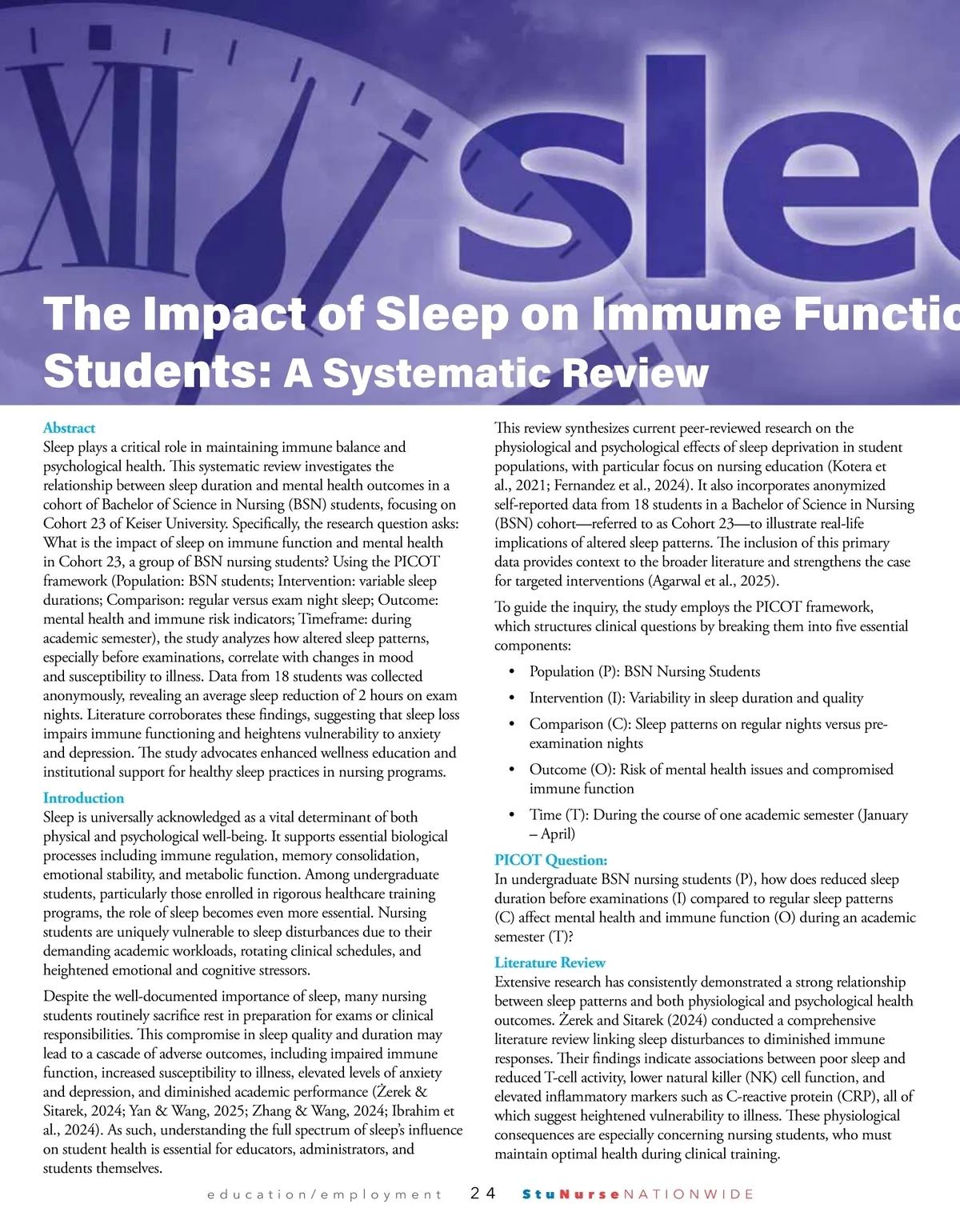 XII

slee

The Impact of Sleep on Immune Functio

Students: A Systematic Review

Abstract
Sleep plays a critical role in maintaining immune balance and psychological health. This systematic review investigates the relationship between sleep duration and mental health outcomes in a cohort of Bachelor of Science in Nursing (BSN) students, focusing on Cohort 23 of Keiser University. Specifically, the research question asks: What is the impact of sleep on immune function and mental health in Cohort 23, a group of BSN nursing students? Using the PICOT framework (Population: BSN students; Intervention: variable sleep durations; Comparison: regular versus exam night sleep; Outcome: mental health and immune risk indicators; Timeframe: during academic semester), the study analyzes how altered sleep patterns, especially before examinations, correlate with changes in mood and susceptibility to illness. Data from 18 students was collected anonymously, revealing an average sleep reduction of 2 hours on exam nights. Literature corroborates these findings, suggesting that sleep loss impairs immune functioning and heightens vulnerability to anxiety and depression. The study advocates enhanced wellness education and institutional support for healthy sleep practices in nursing programs.

Introduction
Sleep is universally acknowledged as a vital determinant of both physical and psychological well-being. It supports essential biological processes including immune regulation, memory consolidation, emotional stability, and metabolic function. Among undergraduate students, particularly those enrolled in rigorous healthcare training programs, the role of sleep becomes even more essential. Nursing students are uniquely vulnerable to sleep disturbances due to their demanding academic workloads, rotating clinical schedules, and heightened emotional and cognitive stressors.

Despite the well-documented importance of sleep, many nursing students routinely sacrifice rest in preparation for exams or clinical responsibilities. This compromise in sleep quality and duration may lead to a cascade of adverse outcomes, including impaired immune function, increased susceptibility to illness, elevated levels of anxiety and depression, and diminished academic performance (Żerek & Sitarek, 2024; Yan & Wang, 2025; Zhang & Wang, 2024; Ibrahim et al., 2024). As such, understanding the full spectrum of sleep's influence on student health is essential for educators, administrators, and students themselves.

This review synthesizes current peer-reviewed research on the physiological and psychological effects of sleep deprivation in student populations, with particular focus on nursing education (Kotera et al., 2021; Fernandez et al., 2024). It also incorporates anonymized self-reported data from 18 students in a Bachelor of Science in Nursing (BSN) cohort—referred to as Cohort 23—to illustrate real-life implications of altered sleep patterns. The inclusion of this primary data provides context to the broader literature and strengthens the case for targeted interventions (Agarwal et al., 2025).

To guide the inquiry, the study employs the PICOT framework, which structures clinical questions by breaking them into five essential components:

• Population (P): BSN Nursing Students
• Intervention (I): Variability in sleep duration and quality
• Comparison (C): Sleep patterns on regular nights versus pre-examination nights
• Outcome (O): Risk of mental health issues and compromised immune function
• Time (T): During the course of one academic semester (January – April)

PICOT Question:
In undergraduate BSN nursing students (P), how does reduced sleep duration before examinations (I) compared to regular sleep patterns (C) affect mental health and immune function (O) during an academic semester (T)?

Literature Review
Extensive research has consistently demonstrated a strong relationship between sleep patterns and both physiological and psychological health outcomes. Żerek and Sitarek (2024) conducted a comprehensive literature review linking sleep disturbances to diminished immune responses. Their findings indicate associations between poor sleep and reduced T-cell activity, lower natural killer (NK) cell function, and elevated inflammatory markers such as C-reactive protein (CRP), all of which suggest heightened vulnerability to illness. These physiological consequences are especially concerning nursing students, who must maintain optimal health during clinical training.

education/employment 24 StuNurseNATIONWIDE